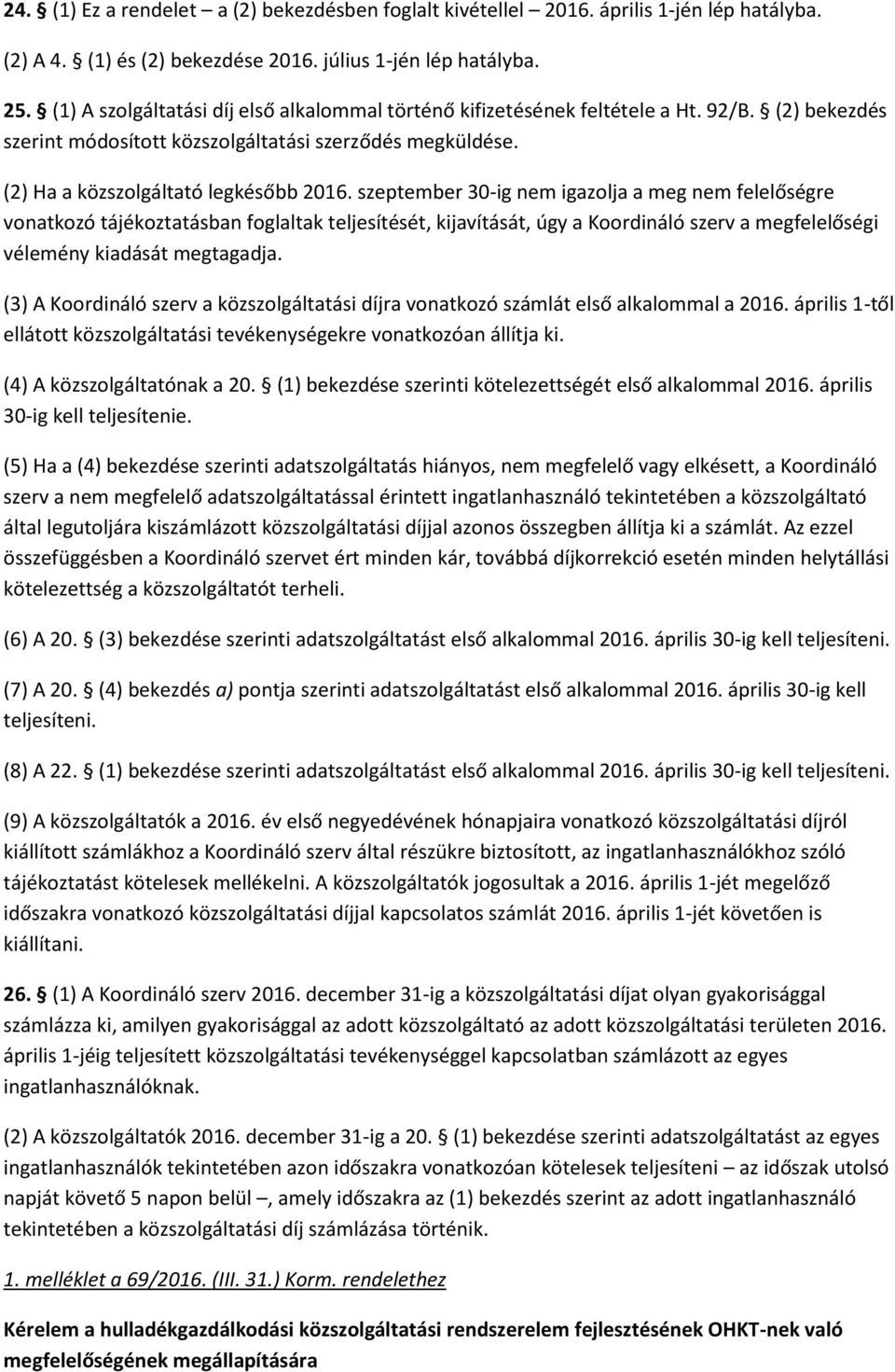 24. § (1) Ez a rendelet – a (2) bekezdésben foglalt kivétellel – 2016. április 1-jén lép hatályba.

(2) A 4. § (1) és (2) bekezdése 2016. július 1-jén lép hatályba.

25. § (1) A szolgáltatási díj első alkalommal történő kifizetésének feltétele a Ht. 92/B. § (2) bekezdés szerint módosított közszolgáltatási szerződés megküldése.

(2) Ha a közszolgáltató legkésőbb 2016. szeptember 30-ig nem igazolja a meg nem felelőségre vonatkozó tájékoztatásban foglaltak teljesítését, kijavítását, úgy a Koordináló szerv a megfelelőségi vélemény kiadását megtagadja.

(3) A Koordináló szerv a közszolgáltatási díjra vonatkozó számlát első alkalommal a 2016. április 1-től ellátott közszolgáltatási tevékenységekre vonatkozóan állítja ki.

(4) A közszolgáltatónak a 20. § (1) bekezdése szerinti kötelezettségét első alkalommal 2016. április 30-ig kell teljesítenie.

(5) Ha a (4) bekezdése szerinti adatszolgáltatás hiányos, nem megfelelő vagy elkésett, a Koordináló szerv a nem megfelelő adatszolgáltatással érintett ingatlanhasználó tekintetében a közszolgáltató által legutoljára kiszámlázott közszolgáltatási díjjal azonos összegben állítja ki a számlát. Az ezzel összefüggésben a Koordináló szervet ért minden kár, továbbá díjkorrekció esetén minden helytállási kötelezettség a közszolgáltatót terheli.

(6) A 20. § (3) bekezdése szerinti adatszolgáltatást első alkalommal 2016. április 30-ig kell teljesíteni.

(7) A 20. § (4) bekezdés a) pontja szerinti adatszolgáltatást első alkalommal 2016. április 30-ig kell teljesíteni.

(8) A 22. § (1) bekezdése szerinti adatszolgáltatást első alkalommal 2016. április 30-ig kell teljesíteni.

(9) A közszolgáltatók a 2016. év első negyedévének hónapjaira vonatkozó közszolgáltatási díjról kiállított számlákhoz a Koordináló szerv által részükre biztosított, az ingatlanhasználókhoz szóló tájékoztatást kötelesek mellékelni. A közszolgáltatók jogosultak a 2016. április 1-jét megelőző időszakra vonatkozó közszolgáltatási díjjal kapcsolatos számlát 2016. április 1-jét követően is kiállítani.

26. § (1) A Koordináló szerv 2016. december 31-ig a közszolgáltatási díjat olyan gyakorisággal számlázza ki, amilyen gyakorisággal az adott közszolgáltató az adott közszolgáltatási területen 2016. április 1-jéig teljesített közszolgáltatási tevékenységgel kapcsolatban számlázott az egyes ingatlanhasználóknak.

(2) A közszolgáltatók 2016. december 31-ig a 20. § (1) bekezdése szerinti adatszolgáltatást az egyes ingatlanhasználók tekintetében azon időszakra vonatkozóan kötelesek teljesíteni – az időszak utolsó napját követő 5 napon belül –, amely időszakra az (1) bekezdés szerint az adott ingatlanhasználó tekintetében a közszolgáltatási díj számlázása történik.

1. melléklet a 69/2016. (III. 31.) Korm. rendelethez

Kérelem a hulladékgazdálkodási közszolgáltatási rendszerelem fejlesztésének OHKT-nek való megfelelőségének megállapítására